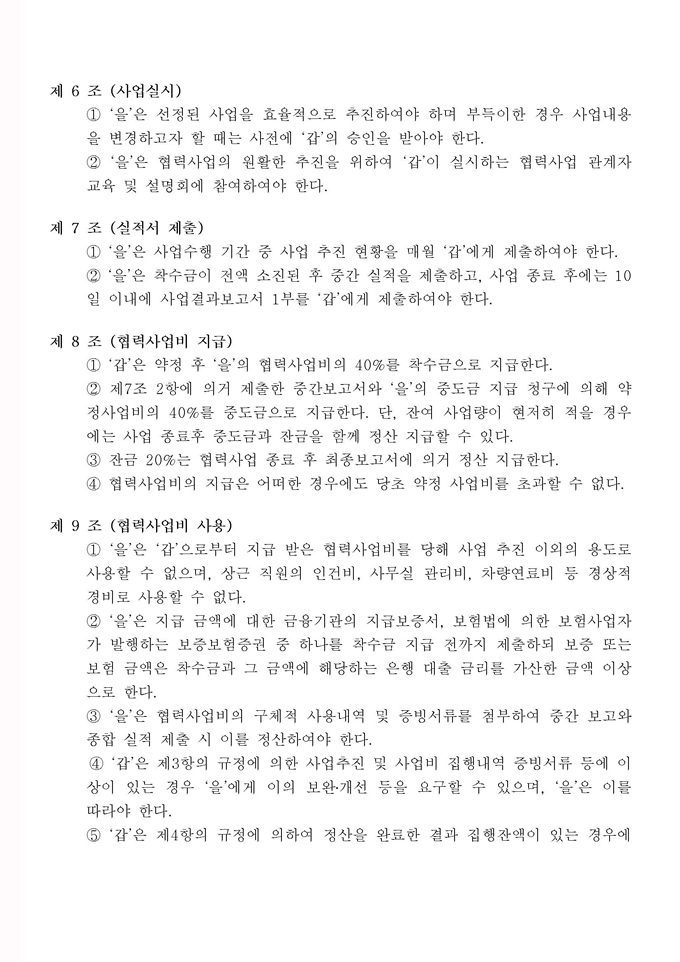 제 6 조 (사업실시)

① '을'은 선정된 사업을 효율적으로 추진하여야 하며 부득이한 경우 사업내용을 변경하고자 할 때는 사전에 '갑'의 승인을 받아야 한다.

② '을'은 협력사업의 원활한 추진을 위하여 '갑'이 실시하는 협력사업 관계자 교육 및 설명회에 참여하여야 한다.

제 7 조 (실적서 제출)

① '을'은 사업수행 기간 중 사업 추진 현황을 매월 '갑'에게 제출하여야 한다.

② '을'은 착수금이 전액 소진된 후 중간 실적을 제출하고, 사업 종료 후에는 10일 이내에 사업결과보고서 1부를 '갑'에게 제출하여야 한다.

제 8 조 (협력사업비 지급)

① '갑'은 약정 후 '을'의 협력사업비의 40%를 착수금으로 지급한다.

② 제7조 2항에 의거 제출한 중간보고서와 '을'의 중도금 지급 청구에 의해 약정사업비의 40%를 중도금으로 지급한다. 단, 잔여 사업량이 현저히 적을 경우에는 사업 종료후 중도금과 잔금을 함께 정산 지급할 수 있다.

③ 잔금 20%는 협력사업 종료 후 최종보고서에 의거 정산 지급한다.

④ 협력사업비의 지급은 어떠한 경우에도 당초 약정 사업비를 초과할 수 없다.

제 9 조 (협력사업비 사용)

① '을'은 '갑'으로부터 지급 받은 협력사업비를 당해 사업 추진 이외의 용도로 사용할 수 없으며, 상근 직원의 인건비, 사무실 관리비, 차량연료비 등 경상적 경비로 사용할 수 없다.

② '을'은 지급 금액에 대한 금융기관의 지급보증서, 보험법에 의한 보험사업자가 발행하는 보증보험증권 중 하나를 착수금 지급 전까지 제출하되 보증 또는 보험 금액은 착수금과 그 금액에 해당하는 은행 대출 금리를 가산한 금액 이상으로 한다.

③ '을'은 협력사업비의 구체적 사용내역 및 증빙서류를 첨부하여 중간 보고와 종합 실적 제출 시 이를 정산하여야 한다.

④ '갑'은 제3항의 규정에 의한 사업추진 및 사업비 집행내역 증빙서류 등에 이상이 있는 경우 '을'에게 이의 보완·개선 등을 요구할 수 있으며, '을'은 이를 따라야 한다.

⑤ '갑'은 제4항의 규정에 의하여 정산을 완료한 결과 집행잔액이 있는 경우에